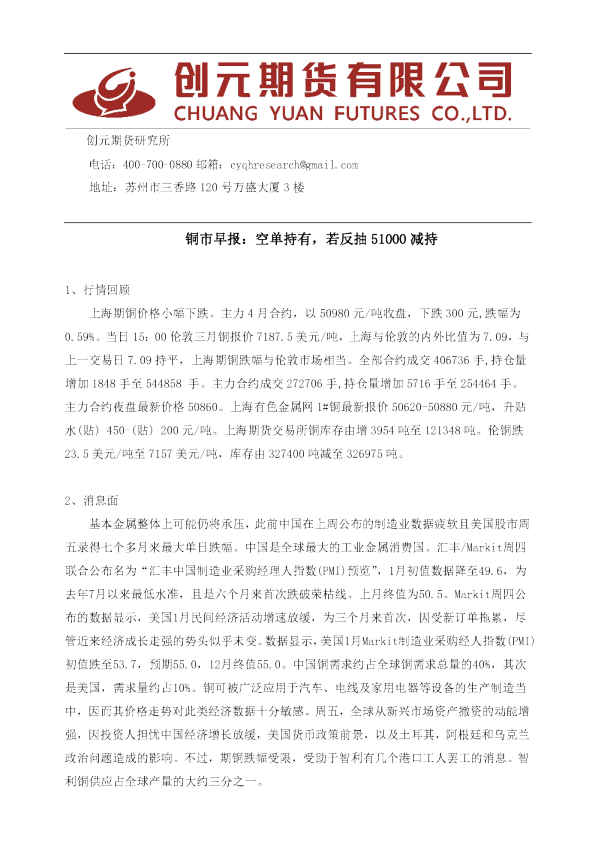 创元期货有限公司
CHUANG YUAN FUTURES CO.,LTD.

创元期货研究所

电话：400-700-0880 邮箱：cyqhresearch@gmail.com

地址：苏州市三香路 120 号万盛大厦 3 楼

铜市早报：空单持有，若反抽 51000 减持

1、行情回顾

上海期铜价格小幅下跌。主力 4 月合约，以 50980 元/吨收盘，下跌 300 元,跌幅为 0.59%。当日 15：00 伦敦三月铜报价 7187.5 美元/吨，上海与伦敦的内外比值为 7.09，与上一交易日 7.09 持平，上海期铜跌幅与伦敦市场相当。全部合约成交 406736 手,持仓量增加 1848 手至 544858 手。主力合约成交 272706 手,持仓量增加 5716 手至 254464 手。主力合约夜盘最新价格 50860。上海有色金属网 1#铜最新报价 50620-50880 元/吨，升贴水(贴) 450-(贴) 200 元/吨。上海期货交易所铜库存由增 3954 吨至 121348 吨。伦铜跌 23.5 美元/吨至 7157 美元/吨，库存由 327400 吨减至 326975 吨。

2、消息面

基本金属整体上可能仍将承压，此前中国在上周公布的制造业数据疲软且美国股市周五录得七个多月来最大单日跌幅。中国是全球最大的工业金属消费国。汇丰/Markit周四联合公布名为“汇丰中国制造业采购经理人指数(PMI)预览”，1月初值数据降至49.6，为去年7月以来最低水准，且是六个月来首次跌破荣枯线。上月终值为50.5。Markit周四公布的数据显示，美国1月民间经济活动增速放缓，为三个月来首次，因受新订单拖累，尽管近来经济成长走强的势头似乎未变。数据显示，美国1月Markit制造业采购经人指数(PMI)初值跌至53.7，预期55.0，12月终值55.0。中国铜需求约占全球铜需求总量的40%，其次是美国，需求量约占10%。铜可被广泛应用于汽车、电线及家用电器等设备的生产制造当中，因而其价格走势对此类经济数据十分敏感。周五，全球从新兴市场资产撤资的动能增强，因投资人担忧中国经济增长放缓，美国货币政策前景，以及土耳其，阿根廷和乌克兰政治问题造成的影响。不过，期铜跌幅受限，受助于智利有几个港口工人罢工的消息。智利铜供应占全球产量的大约三分之一。